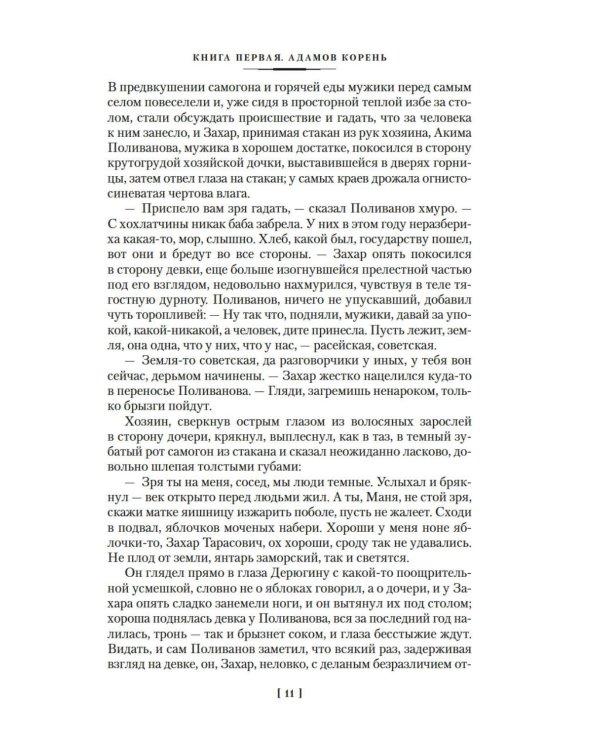 КНИГА ПЕРВАЯ. АДАМОВ КОРЕНЬ

В предвкушении самогона и горячей еды мужики перед самым селом повеселели и, уже сидя в просторной теплой избе за столом, стали обсуждать происшествие и гадать, что за человека к ним занесло, и Захар, принимая стакан из рук хозяина, Акима Поливанова, мужика в хорошем достатке, покосился в сторону крутогрудой хозяйской дочки, выставившейся в дверях горницы, затем отвел глаза на стакан; у самых краев дрожала огнисто-синеватая чертова влага.

— Приспело вам зря гадать, — сказал Поливанов хмуро. — С хохлатчины никак баба забрела. У них в этом году неразбериха какая-то, мор, слышно. Хлеб, какой был, государству пошел, вот они и бредут во все стороны. — Захар опять покосился в сторону девки, еще больше изогнувшейся прелестной частью под его взглядом, недовольно нахмурился, чувствуя в теле тягостную дурноту. Поливанов, ничего не упускавший, добавил чуть торопливей: — Ну так что, подняли, мужики, давай за упокой, какой-никакой, а человек, дите принесла. Пусть лежит, земля, она одна, что у них, что у нас, — расейская, советская.

— Земля-то советская, да разговорчики у иных, у тебя вон сейчас, дерьмом начинены. — Захар жестко нацелился куда-то в переносье Поливанова. — Гляди, загремишь ненароком, только брызги пойдут.

Хозяин, сверкнув острым глазом из волосяных зарослей в сторону дочери, крякнул, выплеснул, как в таз, в темный зубатый рот самогон из стакана и сказал неожиданно ласково, довольно шлепая толстыми губами:

— Зря ты на меня, сосед, мы люди темные. Услыхал и брякнул — век открыто перед людьми жил. А ты, Маня, не стой зря, скажи матке яишницу изжарить поболе, пусть не жалеет. Сходи в подвал, яблочков моченых набери. Хороши у меня ноне яблочки-то, Захар Тарасович, ох хороши, сроду так не удавались. Не плод от земли, янтарь заморский, так и светятся.

Он глядел прямо в глаза Дерюгину с какой-то поощрительной усмешкой, словно не о яблоках говорил, а о дочери, и у Захара опять сладко занемели ноги, и он вытянул их под столом; хороша поднялась девка у Поливанова, вся за последний год налилась, тронь — так и брызнет соком, и глаза бесстыжие ждут. Видать, и сам Поливанов заметил, что всякий раз, задерживая взгляд на девке, он, Захар, неловко, с деланым безразличием от-

[ 11 ]